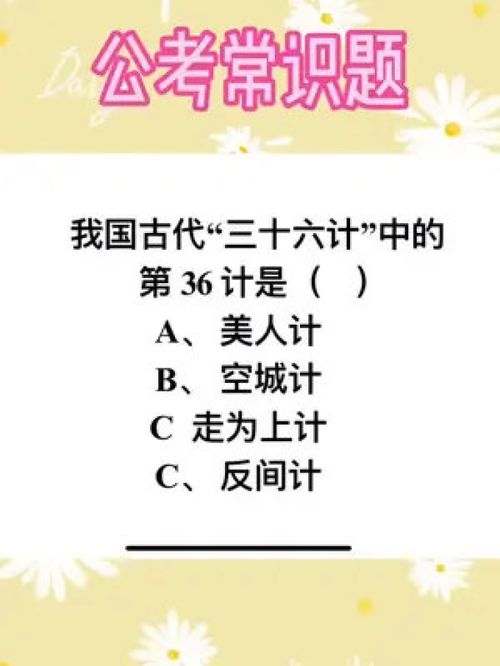 公考常识题

我国古代“三十六计”中的第 36 计是（ ）

A、美人计

B、空城计

C 走为上计

C、反间计